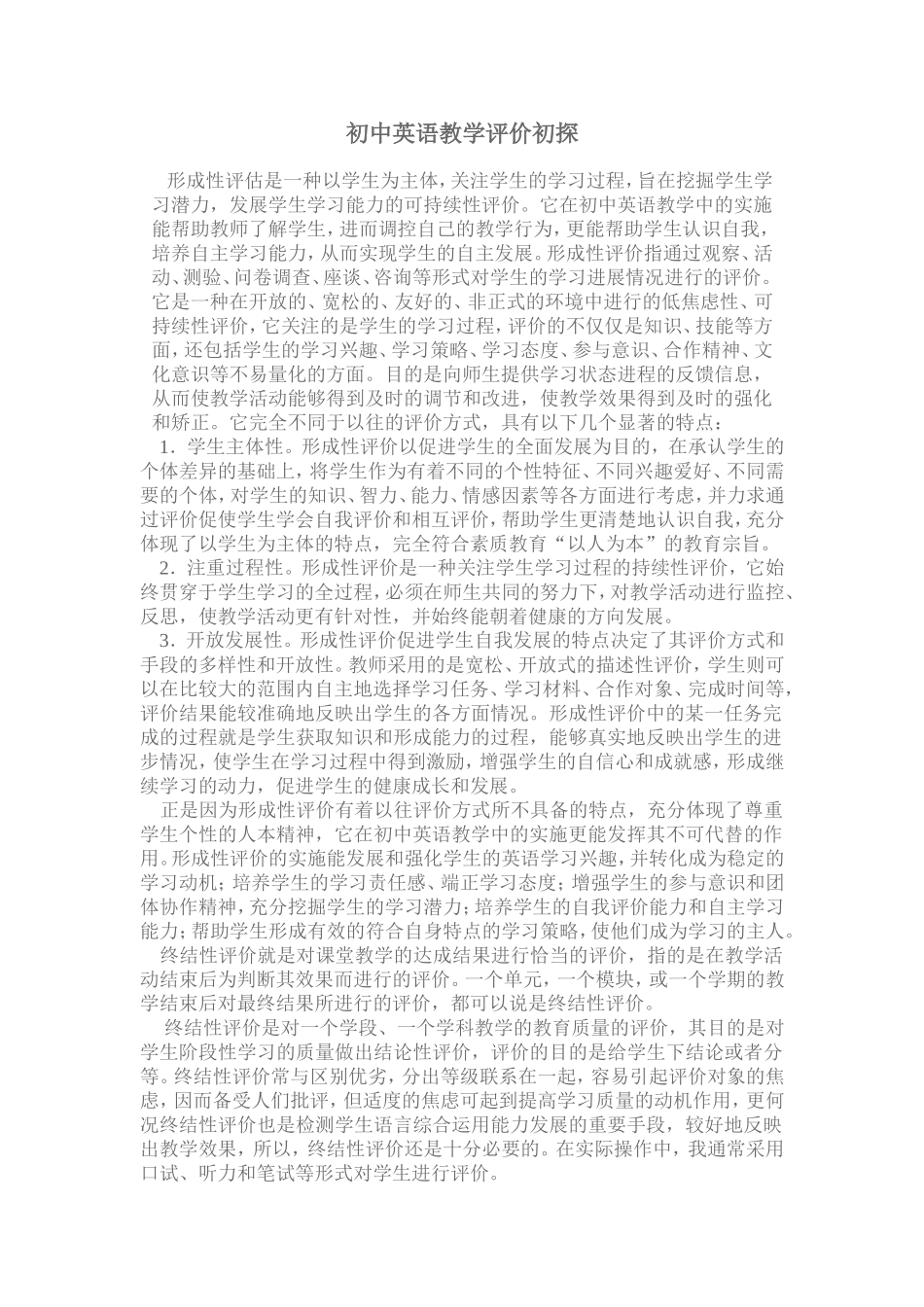 初中英语教学评价初探

形成性评估是一种以学生为主体，关注学生的学习过程，旨在挖掘学生学习潜力，发展学生学习能力的可持续性评价。它在初中英语教学中的实施能帮助教师了解学生，进而调控自己的教学行为，更能帮助学生认识自我，培养自主学习能力，从而实现学生的自主发展。形成性评价指通过观察、活动、测验、问卷调查、座谈、咨询等形式对学生的学习进展情况进行的评价。它是一种在开放的、宽松的、友好的、非正式的环境中进行的低焦虑性、可持续性评价，它关注的是学生的学习过程，评价的不仅仅是知识、技能等方面，还包括学生的学习兴趣、学习策略、学习态度、参与意识、合作精神、文化意识等不易量化的方面。目的是向师生提供学习状态进程的反馈信息，从而使教学活动能够得到及时的调节和改进，使教学效果得到及时的强化和矫正。它完全不同于以往的评价方式，具有以下几个显著的特点：

1．学生主体性。形成性评价以促进学生的全面发展为目的，在承认学生的个体差异的基础上，将学生作为有着不同的个性特征、不同兴趣爱好、不同需要的个体，对学生的知识、智力、能力、情感因素等各方面进行考虑，并力求通过评价促使学生学会自我评价和相互评价，帮助学生更清楚地认识自我，充分体现了以学生为主体的特点，完全符合素质教育“以人为本”的教育宗旨。

2．注重过程性。形成性评价是一种关注学生学习过程的持续性评价，它始终贯穿于学生学习的全过程，必须在师生共同的努力下，对教学活动进行监控、反思，使教学活动更有针对性，并始终能朝着健康的方向发展。

3．开放发展性。形成性评价促进学生自我发展的特点决定了其评价方式和手段的多样性和开放性。教师采用的是宽松、开放式的描述性评价，学生则可以在比较大的范围内自主地选择学习任务、学习材料、合作对象、完成时间等，评价结果能较准确地反映出学生的各方面情况。形成性评价中的某一任务完成的过程就是学生获取知识和形成能力的过程，能够真实地反映出学生的进步情况，使学生在学习过程中得到激励，增强学生的自信心和成就感，形成继续学习的动力，促进学生的健康成长和发展。

正是因为形成性评价有着以往评价方式所不具备的特点，充分体现了尊重学生个性的人本精神，它在初中英语教学中的实施更能发挥其不可代替的作用。形成性评价的实施能发展和强化学生的英语学习兴趣，并转化成为稳定的学习动机；培养学生的学习责任感、端正学习态度；增强学生的参与意识和团体协作精神，充分挖掘学生的学习潜力；培养学生的自我评价能力和自主学习能力；帮助学生形成有效的符合自身特点的学习策略，使他们成为学习的主人。

终结性评价就是对课堂教学的达成结果进行恰当的评价，指的是在教学活动结束后为判断其效果而进行的评价。一个单元，一个模块，或一个学期的教学结束后对最终结果所进行的评价，都可以说是终结性评价。

终结性评价是对一个学段、一个学科教学的教育质量的评价，其目的是对学生阶段性学习的质量做出结论性评价，评价的目的是给学生下结论或者分等。终结性评价常与区别优劣，分出等级联系在一起，容易引起评价对象的焦虑，因而备受人们批评，但适度的焦虑可起到提高学习质量的动机作用，更何况终结性评价也是检测学生语言综合运用能力发展的重要手段，较好地反映出教学效果，所以，终结性评价还是十分必要的。在实际操作中，我通常采用口试、听力和笔试等形式对学生进行评价。